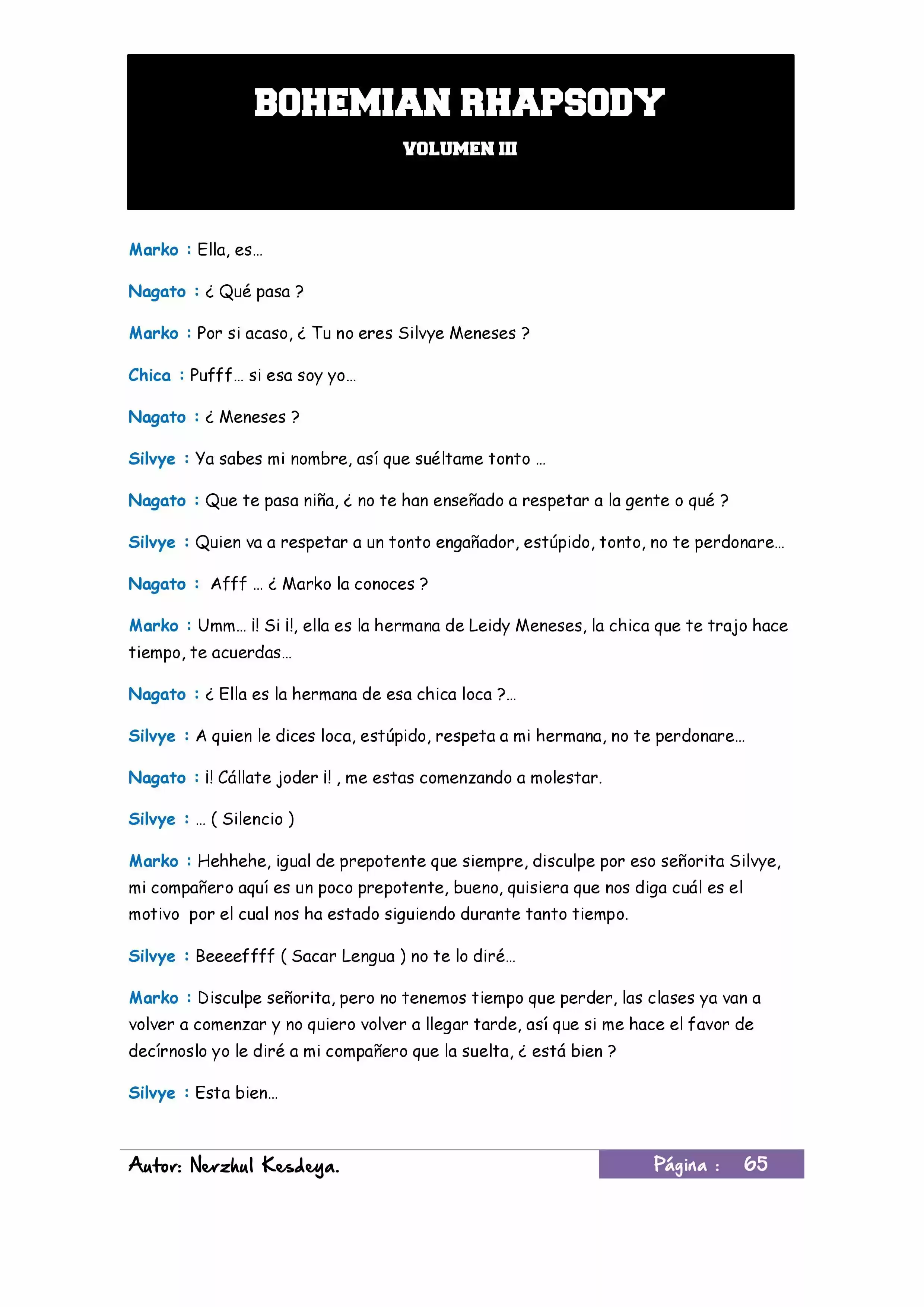 BOHEMIAN RHAPSODY

VOLUMEN III

Marko : Ella, es…

Nagato : ¿ Qué pasa ?

Marko : Por si acaso, ¿ Tu no eres Silvye Meneses ?

Chica : Pufff… si esa soy yo…

Nagato : ¿ Meneses ?

Silvye : Ya sabes mi nombre, así que suéltame tonto …

Nagato : Que te pasa niña, ¿ no te han enseñado a respetar a la gente o qué ?

Silvye : Quien va a respetar a un tonto engañador, estúpido, tonto, no te perdonare…

Nagato : Afff … ¿ Marko la conoces ?

Marko : Umm… ¡! Si ¡!, ella es la hermana de Leidy Meneses, la chica que te trajo hace tiempo, te acuerdas…

Nagato : ¿ Ella es la hermana de esa chica loca ?…

Silvye : A quien le dices loca, estúpido, respeta a mi hermana, no te perdonare…

Nagato : ¡! Cállate joder ¡! , me estas comenzando a molestar.

Silvye : … ( Silencio )

Marko : Hehhehe, igual de prepotente que siempre, disculpe por eso señorita Silvye, mi compañero aquí es un poco prepotente, bueno, quisiera que nos diga cuál es el motivo por el cual nos ha estado siguiendo durante tanto tiempo.

Silvye : Beeeeffff ( Sacar Lengua ) no te lo diré…

Marko : Disculpe señorita, pero no tenemos tiempo que perder, las clases ya van a volver a comenzar y no quiero volver a llegar tarde, así que si me hace el favor de decírnoslo yo le diré a mi compañero que la suelta, ¿ está bien ?

Silvye : Esta bien…

Autor: Nerzhul Kesdeya.

Página : 65